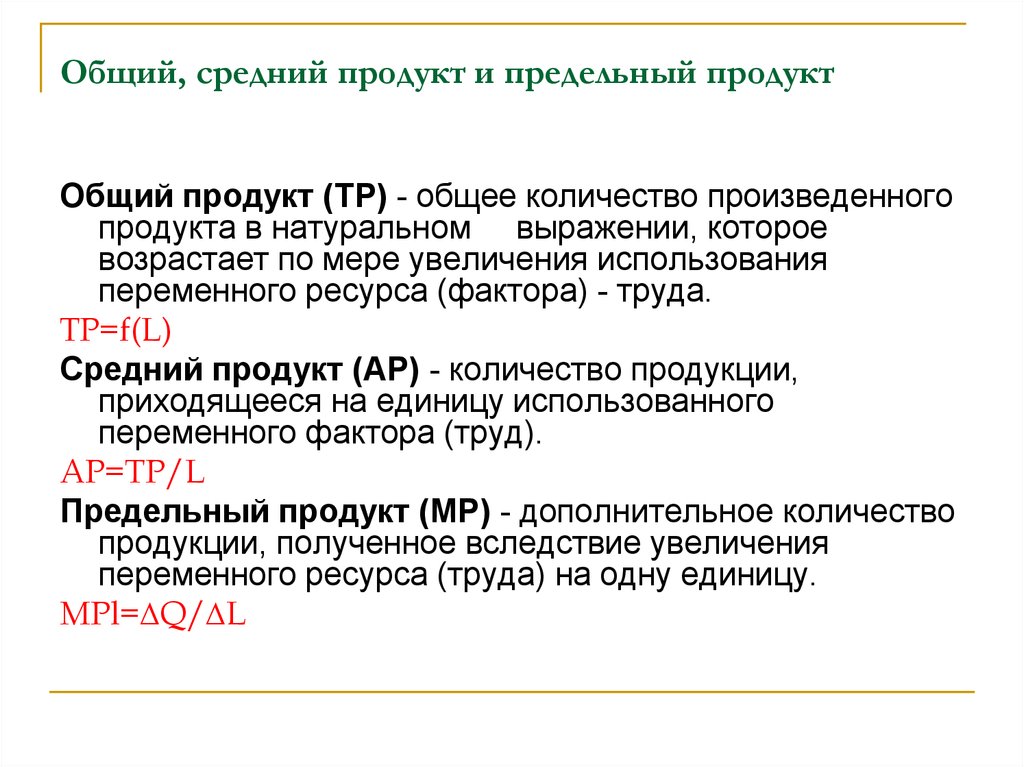 Общий, средний продукт и предельный продукт

Общий продукт (ТР) - общее количество произведенного продукта в натуральном выражении, которое возрастает по мере увеличения использования переменного ресурса (фактора) - труда.

$TP=f(L)$

Средний продукт (АР) - количество продукции, приходящееся на единицу использованного переменного фактора (труд).

$AP=TP/L$

Предельный продукт (МР) - дополнительное количество продукции, полученное вследствие увеличения переменного ресурса (труда) на одну единицу.

$MPl=\Delta Q/\Delta L$